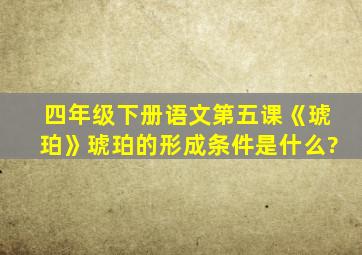 四年级下册语文第五课《琥珀》琥珀的形成条件是什么?